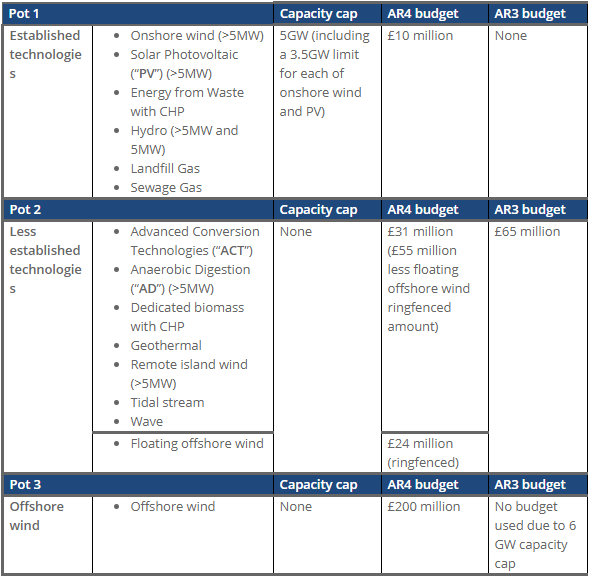 | Pot 1 | | Capacity cap | AR4 budget | AR3 budget |
|---|---|---|---|---|
| Established technologies | • Onshore wind (>5MW) • Solar Photovoltaic ("PV") (>5MW) • Energy from Waste with CHP • Hydro (>5MW and 5MW) • Landfill Gas • Sewage Gas | 5GW (including a 3.5GW limit for each of onshore wind and PV) | £10 million | None |
| Pot 2 | | Capacity cap | AR4 budget | AR3 budget |
| Less established technologies | • Advanced Conversion Technologies ("ACT") • Anaerobic Digestion ("AD") (>5MW) • Dedicated biomass with CHP • Geothermal • Remote island wind (>5MW) • Tidal stream • Wave | None | £31 million (£55 million less floating offshore wind ringfenced amount) | £65 million |
| | • Floating offshore wind | | £24 million (ringfenced) | |
| Pot 3 | | Capacity cap | AR4 budget | AR3 budget |
| Offshore wind | • Offshore wind | None | £200 million | No budget used due to 6 GW capacity cap |